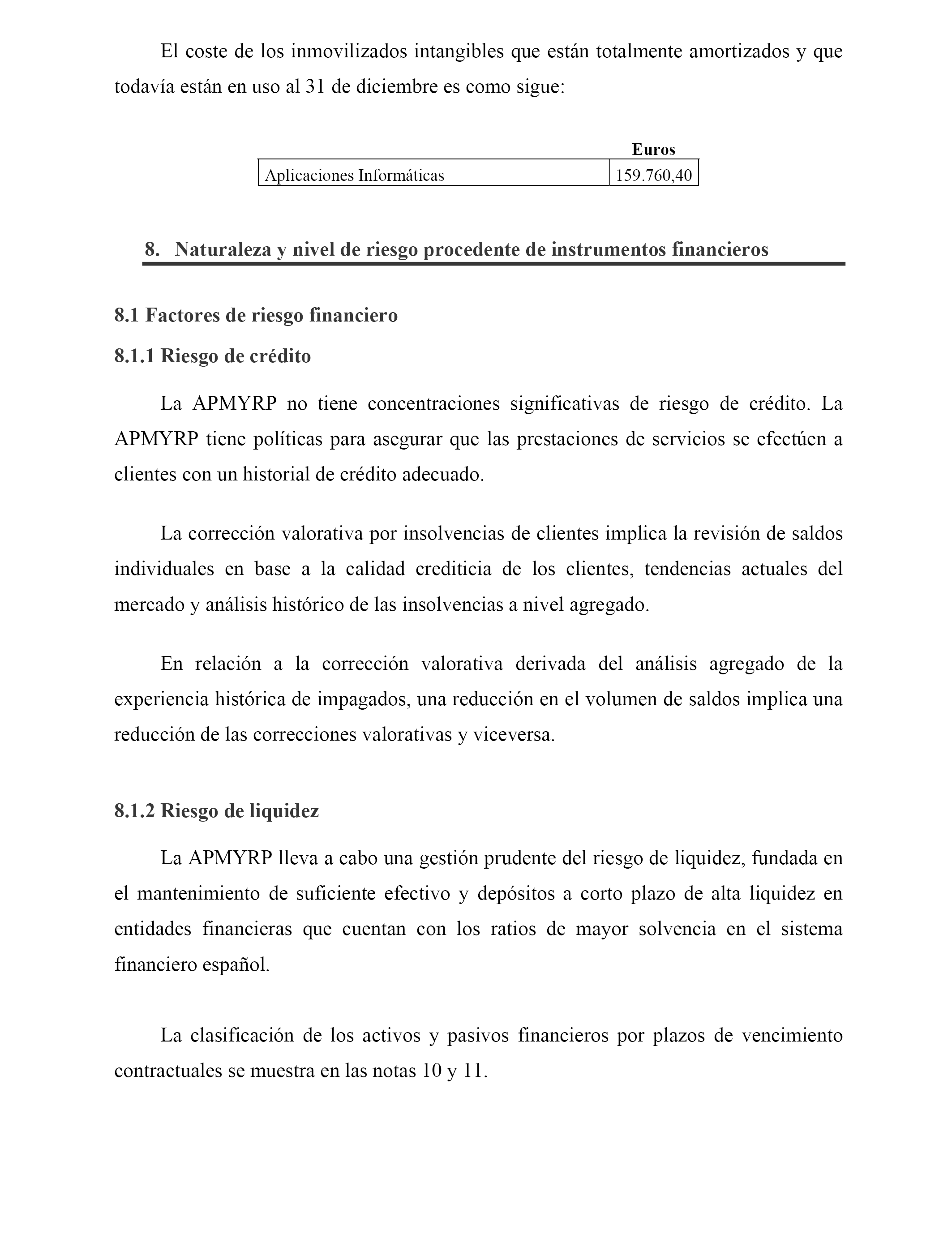 El coste de los inmovilizados intangibles que están totalmente amortizados y que todavía están en uso al 31 de diciembre es como sigue:

| | Euros |
|---|---|
| Aplicaciones Informáticas | 159.760,40 |

8. Naturaleza y nivel de riesgo procedente de instrumentos financieros

8.1 Factores de riesgo financiero

8.1.1 Riesgo de crédito

La APMYRP no tiene concentraciones significativas de riesgo de crédito. La APMYRP tiene políticas para asegurar que las prestaciones de servicios se efectúen a clientes con un historial de crédito adecuado.

La corrección valorativa por insolvencias de clientes implica la revisión de saldos individuales en base a la calidad crediticia de los clientes, tendencias actuales del mercado y análisis histórico de las insolvencias a nivel agregado.

En relación a la corrección valorativa derivada del análisis agregado de la experiencia histórica de impagados, una reducción en el volumen de saldos implica una reducción de las correcciones valorativas y viceversa.

8.1.2 Riesgo de liquidez

La APMYRP lleva a cabo una gestión prudente del riesgo de liquidez, fundada en el mantenimiento de suficiente efectivo y depósitos a corto plazo de alta liquidez en entidades financieras que cuentan con los ratios de mayor solvencia en el sistema financiero español.

La clasificación de los activos y pasivos financieros por plazos de vencimiento contractuales se muestra en las notas 10 y 11.